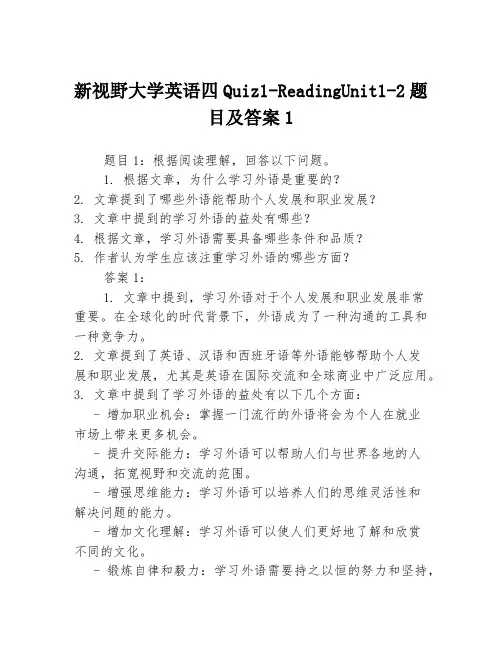 新视野大学英语四 Quiz1-ReadingUnit1-2 题目及答案 1

题目 1：根据阅读理解，回答以下问题。

1. 根据文章，为什么学习外语是重要的？
2. 文章提到了哪些外语能帮助个人发展和职业发展？
3. 文章中提到的学习外语的益处有哪些？
4. 根据文章，学习外语需要具备哪些条件和品质？
5. 作者认为学生应该注重学习外语的哪些方面？

答案 1：

1. 文章中提到，学习外语对于个人发展和职业发展非常重要。在全球化的时代背景下，外语成为了一种沟通的工具和一种竞争力。
2. 文章提到了英语、汉语和西班牙语等外语能够帮助个人发展和职业发展，尤其是英语在国际交流和全球商业中广泛应用。
3. 文章中提到了学习外语的益处有以下几个方面：
- 增加职业机会：掌握一门流行的外语将会为个人在就业市场上带来更多机会。
- 提升交际能力：学习外语可以帮助人们与世界各地的人沟通，拓宽视野和交流的范围。
- 增强思维能力：学习外语可以培养人们的思维灵活性和解决问题的能力。
- 增加文化理解：学习外语可以使人们更好地了解和欣赏不同的文化。
- 锻炼自律和毅力：学习外语需要持之以恒的努力和坚持，